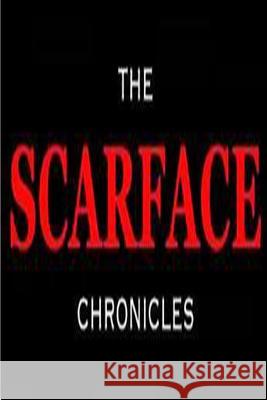 THE

SCARFACE

CHRONICLES

Kraina Książek